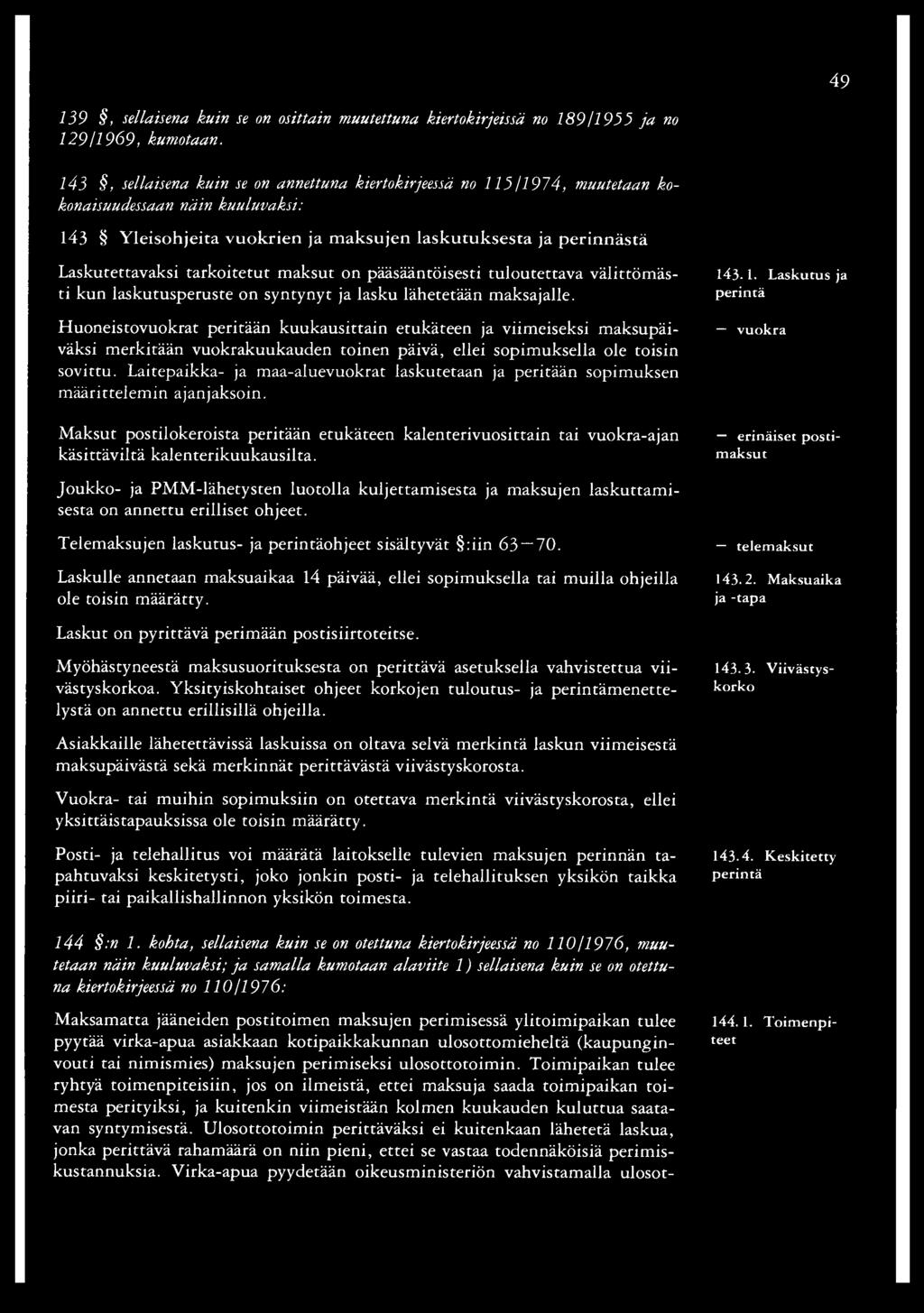 49

139 §, sellaisena kuin se on osittain muutettuna kiertokirjeissä no 189/1955 ja no 129/1969, kumotaan.

143 §, sellaisena kuin se on annettuna kiertokirjeessä no 115/1974, muutetaan kokonaisuudessaan näin kuuluvaksi:

143 § Yleisohjeita vuokrien ja maksujen laskutuksesta ja perinnästä

Laskutettavaksi tarkoitetut maksut on pääsääntöisesti tuloutettava välittömästi kun laskutusperuste on syntynyt ja lasku lähetetään maksajalle.

143. 1. Laskutus ja perintä

Huoneistovuokrat peritään kuukausittain etukäteen ja viimeiseksi maksupäiväksi merkitään vuokrakuukauden toinen päivä, ellei sopimuksella ole toisin sovittu. Laitepaikka- ja maa-aluevuokrat laskutetaan ja peritään sopimuksen määrittelemin ajanjaksoin.

— vuokra

Maksut postilokeroista peritään etukäteen kalenterivuosittain tai vuokra-ajan käsittäviltä kalenterikuukausilta.

— erinäiset postimaksut

Joukko- ja PMM-lähetysten luotolla kuljettamisesta ja maksujen laskuttamisesta on annettu erilliset ohjeet.

Telemaksujen laskutus- ja perintäohjeet sisältyvät §:iin 63—70.

— telemaksut

Laskulle annetaan maksuaikaa 14 päivää, ellei sopimuksella tai muilla ohjeilla ole toisin määrätty.

143. 2. Maksuaika ja -tapa

Laskut on pyrittävä perimään postisiirtoteitse.

Myöhästyneestä maksusuorituksesta on perittävä asetuksella vahvistettua viivästyskorkoa. Yksityiskohtaiset ohjeet korkojen tuloutus- ja perintämenettelystä on annettu erillisillä ohjeilla.

143. 3. Viivästyskorko

Asiakkaille lähetettävissä laskuissa on oltava selvä merkintä laskun viimeisestä maksupäivästä sekä merkinnät perittävästä viivästyskorosta.

Vuokra- tai muihin sopimuksiin on otettava merkintä viivästyskorosta, ellei yksittäistapauksissa ole toisin määrätty.

Posti- ja telehallitus voi määrätä laitokselle tulevien maksujen perinnän tapahtuvaksi keskitetysti, joko jonkin posti- ja telehallituksen yksikön taikka piiri- tai paikallishallinnon yksikön toimesta.

143. 4. Keskitetty perintä

144 §:n 1. kohta, sellaisena kuin se on otettuna kiertokirjeessä no 110/1976, muutetaan näin kuuluvaksi; ja samalla kumotaan alaviite 1) sellaisena kuin se on otettuna kiertokirjeessä no 110/1976:

Maksamatta jääneiden postitoimen maksujen perimisessä ylitoimipaikan tulee pyytää virka-apua asiakkaan kotipaikkakunnan ulosottomieheltä (kaupunginvouti tai nimismies) maksujen perimiseksi ulosottotoimin. Toimipaikan tulee ryhtyä toimenpiteisiin, jos on ilmeistä, ettei maksuja saada toimipaikan toimesta perityiksi, ja kuitenkin viimeistään kolmen kuukauden kuluttua saatavan syntymisestä. Ulosottotoimin perittäväksi ei kuitenkaan lähetetä laskua, jonka perittävä rahamäärä on niin pieni, ettei se vastaa todennäköisiä perimiskustannuksia. Virka-apua pyydetään oikeusministeriön vahvistamalla ulosot-

144. 1. Toimenpiteet